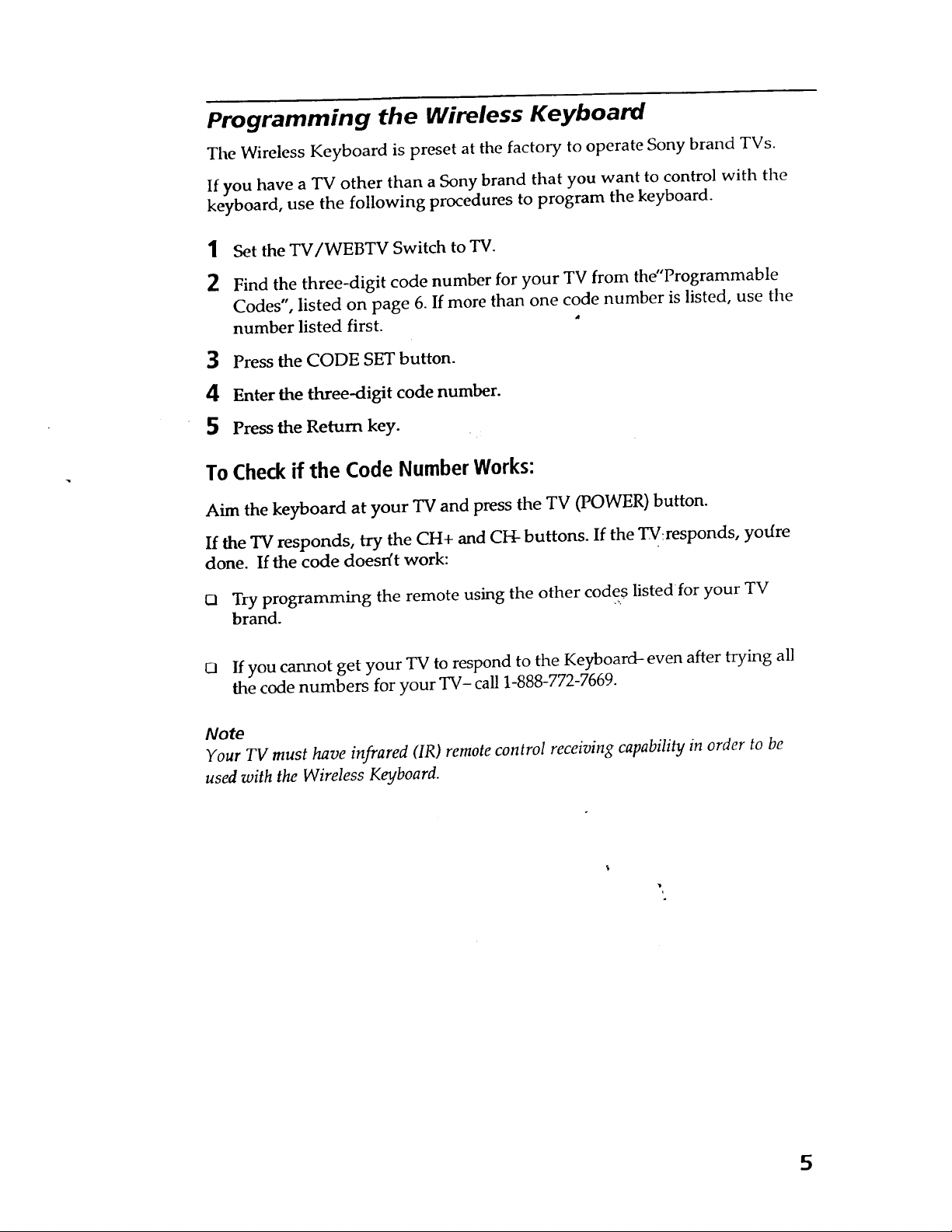 Programming the Wireless Keyboard

The Wireless Keyboard is preset at the factory to operate Sony brand TVs.

If you have a TV other than a Sony brand that you want to control with the keyboard, use the following procedures to program the keyboard.

1 Set the TV/WEBTV Switch to TV.

2 Find the three-digit code number for your TV from the"Programmable Codes", listed on page 6. If more than one code number is listed, use the number listed first.

3 Press the CODE SET button.

4 Enter the three-digit code number.

5 Press the Return key.

To Check if the Code Number Works:

Aim the keyboard at your TV and press the TV (POWER) button.

If the TV responds, try the CH+ and CH- buttons. If the TV responds, you're done. If the code doesn't work:

❑ Try programming the remote using the other codes listed for your TV brand.

❑ If you cannot get your TV to respond to the Keyboard- even after trying all the code numbers for your TV- call 1-888-772-7669.

Note
Your TV must have infrared (IR) remote control receiving capability in order to be used with the Wireless Keyboard.

5